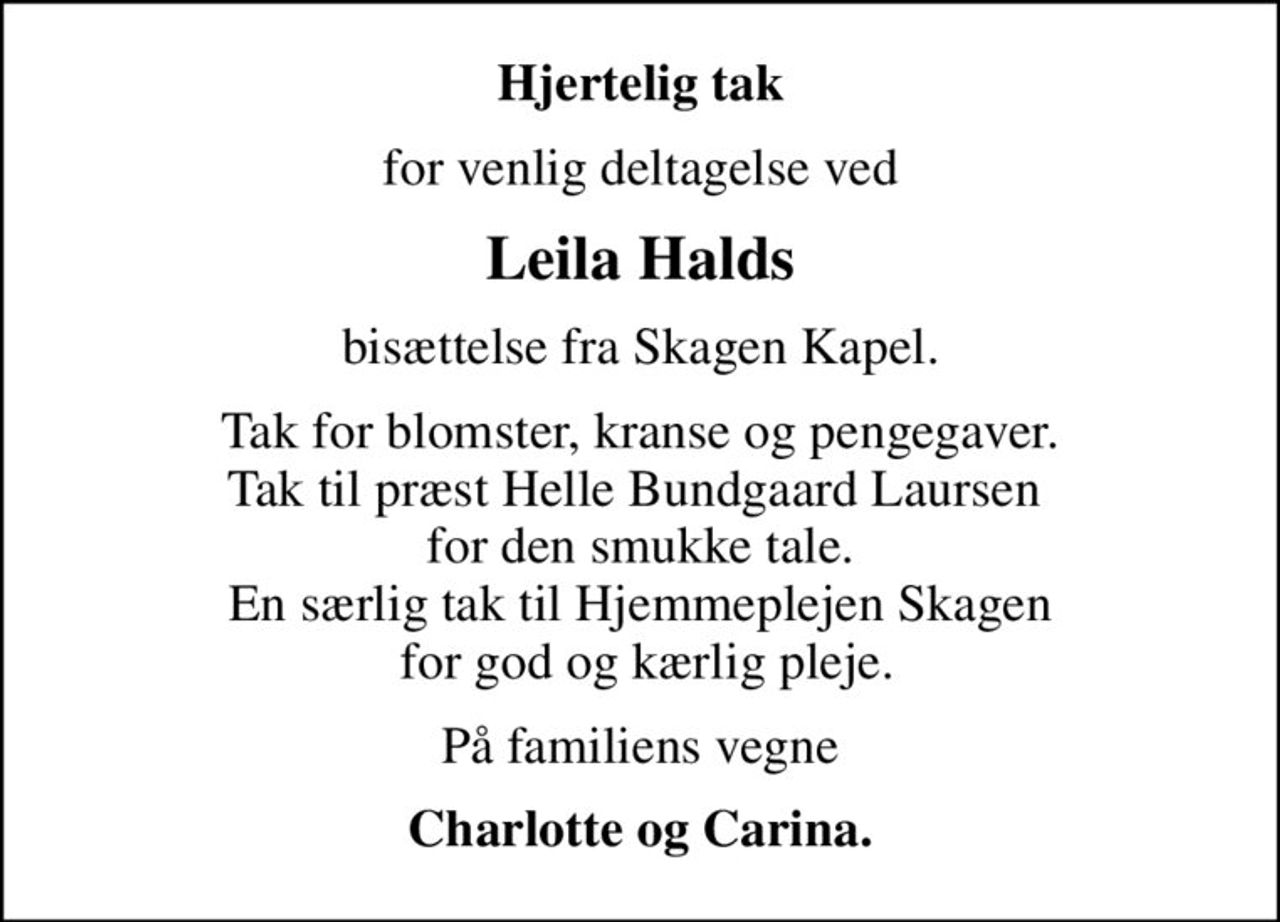 Hjertelig tak

for venlig deltagelse ved

Leila Halds

bisættelse fra Skagen Kapel.

Tak for blomster, kranse og pengegaver.
Tak til præst Helle Bundgaard Laursen
for den smukke tale.
En særlig tak til Hjemmeplejen Skagen
for god og kærlig pleje.

På familiens vegne

Charlotte og Carina.